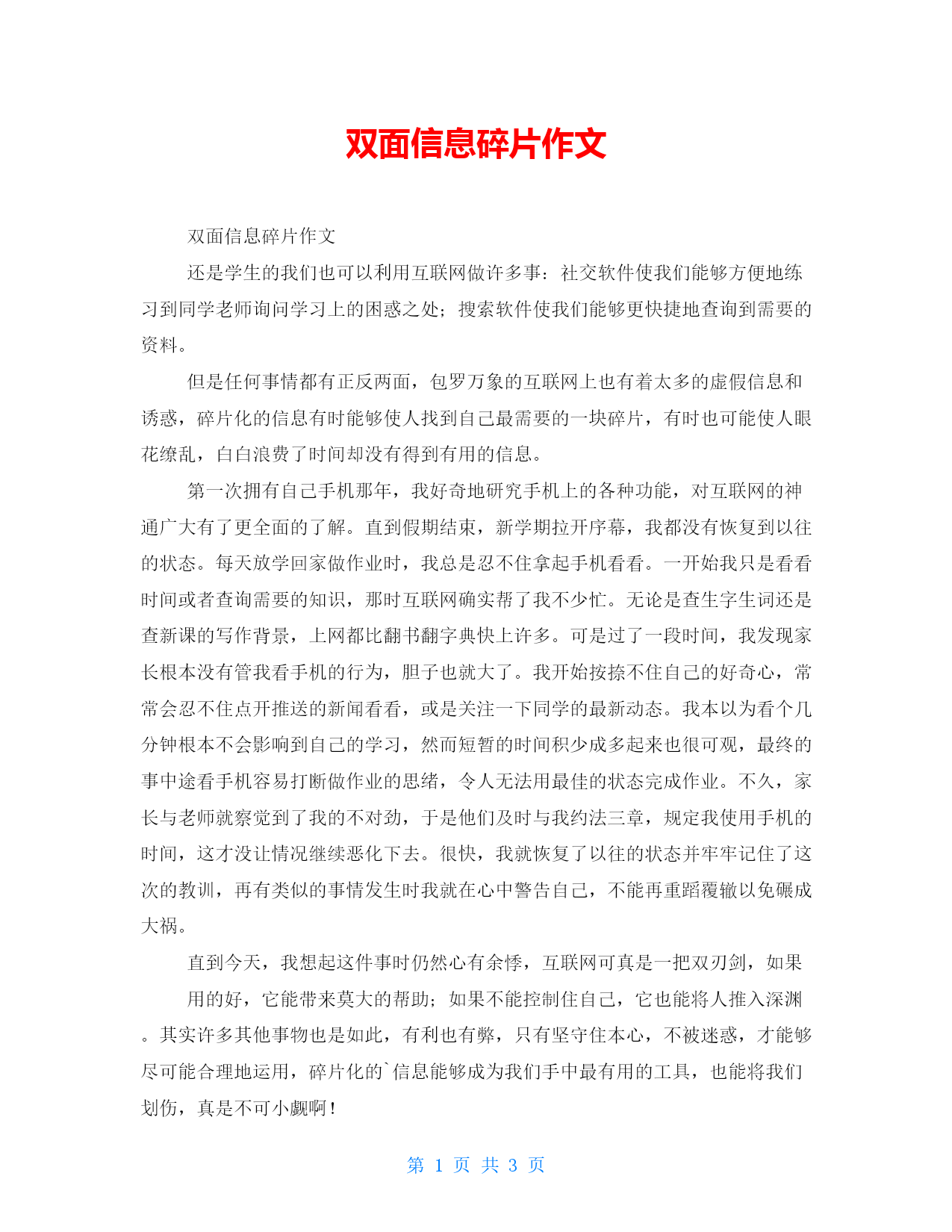 双面信息碎片作文

双面信息碎片作文

还是学生的我们也可以利用互联网做许多事：社交软件使我们能够方便地练习到同学老师询问学习上的困惑之处；搜索软件使我们能够更快捷地查询到需要的资料。

但是任何事情都有正反两面，包罗万象的互联网上也有着太多的虚假信息和诱惑，碎片化的信息有时能够使人找到自己最需要的一块碎片，有时也可能使人眼花缭乱，白白浪费了时间却没有得到有用的信息。

第一次拥有自己手机那年，我好奇地研究手机上的各种功能，对互联网的神通广大有了更全面的了解。直到假期结束，新学期拉开序幕，我都没有恢复到以往的状态。每天放学回家做作业时，我总是忍不住拿起手机看看。一开始我只是看看时间或者查询需要的知识，那时互联网确实帮了我不少忙。无论是查生字生词还是查新课的写作背景，上网都比翻书翻字典快上许多。可是过了一段时间，我发现家长根本没有管我看手机的行为，胆子也就大了。我开始按捺不住自己的好奇心，常常会忍不住点开推送的新闻看看，或是关注一下同学的最新动态。我本以为看个几分钟根本不会影响到自己的学习，然而短暂的时间积少成多起来也很可观，最终的事中途看手机容易打断做作业的思绪，令人无法用最佳的状态完成作业。不久，家长与老师就察觉到了我的不对劲，于是他们及时与我约法三章，规定我使用手机的时间，这才没让情况继续恶化下去。很快，我就恢复了以往的状态并牢牢记住了这次的教训，再有类似的事情发生时我就在心中警告自己，不能再重蹈覆辙以免碾成大祸。

直到今天，我想起这件事时仍然心有余悸，互联网可真是一把双刃剑，如果

用的好，它能带来莫大的帮助；如果不能控制住自己，它也能将人推入深渊。其实许多其他事物也是如此，有利也有弊，只有坚守住本心，不被迷惑，才能够尽可能合理地运用，碎片化的`信息能够成为我们手中最有用的工具，也能将我们划伤，真是不可小觑啊！

第 1 页 共 3 页